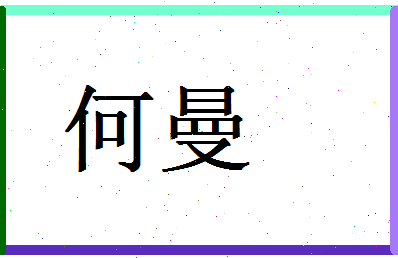 何曼